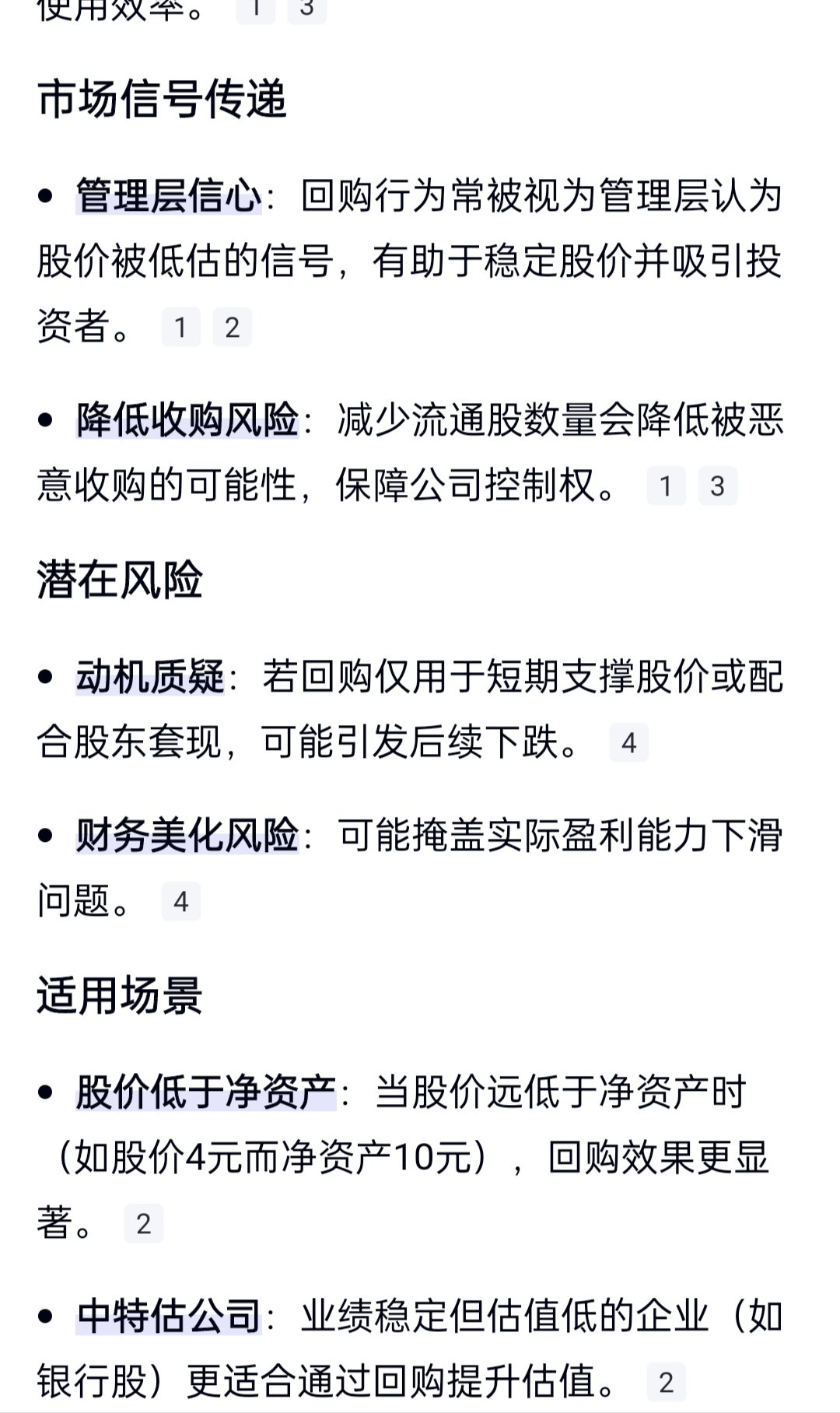 使用效率。 1 3

市场信号传递

• 管理层信心：回购行为常被视为管理层认为股价被低估的信号，有助于稳定股价并吸引投资者。 1 2

• 降低收购风险：减少流通股数量会降低被恶意收购的可能性，保障公司控制权。 1 3

潜在风险

• 动机质疑：若回购仅用于短期支撑股价或配合股东套现，可能引发后续下跌。 4

• 财务美化风险：可能掩盖实际盈利能力下滑问题。 4

适用场景

• 股价低于净资产：当股价远低于净资产时（如股价4元而净资产10元），回购效果更显著。 2

• 中特估公司：业绩稳定但估值低的企业（如银行股）更适合通过回购提升估值。 2